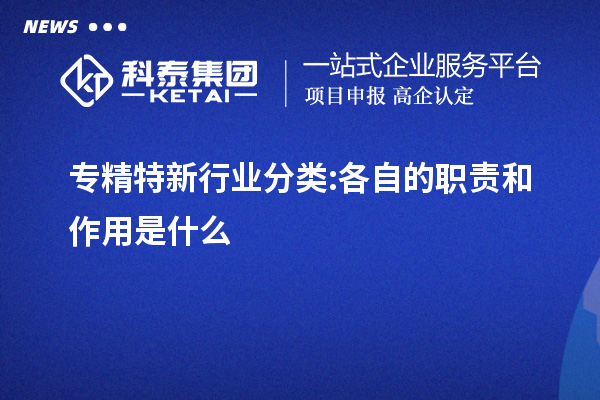 NEWS

科泰集团
KETAI

一站式企业服务平台
项目申报 高企认定

专精特新行业分类:各自的职责和作用是什么